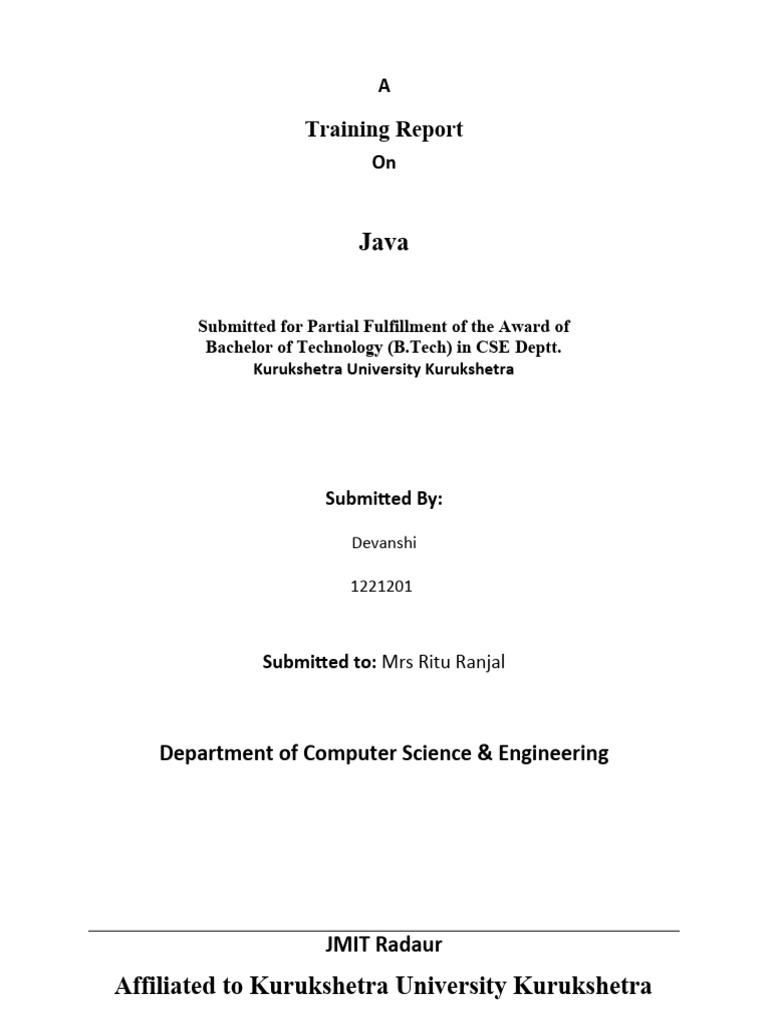 A

Training Report

On

Java

Submitted for Partial Fulfillment of the Award of Bachelor of Technology (B.Tech) in CSE Deptt.
Kurukshetra University Kurukshetra

Submitted By:

Devanshi

1221201

Submitted to: Mrs Ritu Ranjal

Department of Computer Science & Engineering

JMIT Radaur

Affiliated to Kurukshetra University Kurukshetra